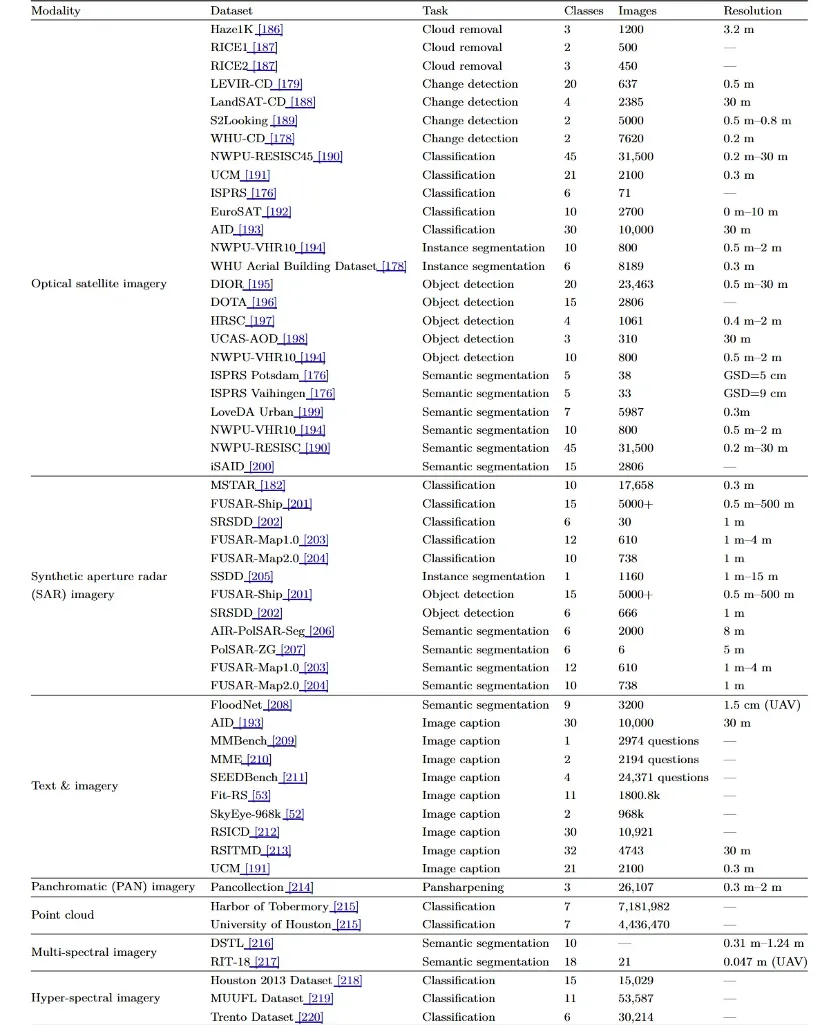 | Modality | Dataset | Task | Classes | Images | Resolution |
|---|---|---|---|---|---|
| Optical satellite imagery | Haze1K [186] | Cloud removal | 3 | 1200 | 3.2 m |
| | RICE1 [187] | Cloud removal | 2 | 500 | — |
| | RICE2 [187] | Cloud removal | 3 | 450 | — |
| | LEVIR-CD [179] | Change detection | 20 | 637 | 0.5 m |
| | LandSAT-CD [188] | Change detection | 4 | 2385 | 30 m |
| | S2Looking [189] | Change detection | 2 | 5000 | 0.5 m–0.8 m |
| | WHU-CD [178] | Change detection | 2 | 7620 | 0.2 m |
| | NWPU-RESISC45 [190] | Classification | 45 | 31,500 | 0.2 m–30 m |
| | UCM [191] | Classification | 21 | 2100 | 0.3 m |
| | ISPRS [176] | Classification | 6 | 71 | — |
| | EuroSAT [192] | Classification | 10 | 2700 | 0 m–10 m |
| | AID [193] | Classification | 30 | 10,000 | 30 m |
| | NWPU-VHR10 [194] | Instance segmentation | 10 | 800 | 0.5 m–2 m |
| | WHU Aerial Building Dataset [178] | Instance segmentation | 6 | 8189 | 0.3 m |
| | DIOR [195] | Object detection | 20 | 23,463 | 0.5 m–30 m |
| | DOTA [196] | Object detection | 15 | 2806 | — |
| | HRSC [197] | Object detection | 4 | 1061 | 0.4 m–2 m |
| | UCAS-AOD [198] | Object detection | 3 | 310 | 30 m |
| | NWPU-VHR10 [194] | Object detection | 10 | 800 | 0.5 m–2 m |
| | ISPRS Potsdam [176] | Semantic segmentation | 5 | 38 | GSD=5 cm |
| | ISPRS Vaihingen [176] | Semantic segmentation | 5 | 33 | GSD=9 cm |
| | LoveDA Urban [199] | Semantic segmentation | 7 | 5987 | 0.3m |
| | NWPU-VHR10 [194] | Semantic segmentation | 10 | 800 | 0.5 m–2 m |
| | NWPU-RESISC [190] | Semantic segmentation | 45 | 31,500 | 0.2 m–30 m |
| | iSAID [200] | Semantic segmentation | 15 | 2806 | — |
| Synthetic aperture radar (SAR) imagery | MSTAR [182] | Classification | 10 | 17,658 | 0.3 m |
| | FUSAR-Ship [201] | Classification | 15 | 5000+ | 0.5 m–500 m |
| | SRSDD [202] | Classification | 6 | 30 | 1 m |
| | FUSAR-Map1.0 [203] | Classification | 12 | 610 | 1 m–4 m |
| | FUSAR-Map2.0 [204] | Classification | 10 | 738 | 1 m |
| | SSDD [205] | Instance segmentation | 1 | 1160 | 1 m–15 m |
| | FUSAR-Ship [201] | Object detection | 15 | 5000+ | 0.5 m–500 m |
| | SRSDD [202] | Object detection | 6 | 666 | 1 m |
| | AIR-PolSAR-Seg [206] | Semantic segmentation | 6 | 2000 | 8 m |
| | PolSAR-ZG [207] | Semantic segmentation | 6 | 6 | 5 m |
| | FUSAR-Map1.0 [203] | Semantic segmentation | 12 | 610 | 1 m–4 m |
| | FUSAR-Map2.0 [204] | Semantic segmentation | 10 | 738 | 1 m |
| Text & imagery | FloodNet [208] | Semantic segmentation | 9 | 3200 | 1.5 cm (UAV) |
| | AID [193] | Image caption | 30 | 10,000 | 30 m |
| | MMBench [209] | Image caption | 1 | 2974 questions | — |
| | MME [210] | Image caption | 2 | 2194 questions | — |
| | SEEDBench [211] | Image caption | 4 | 24,371 questions | — |
| | Fit-RS [53] | Image caption | 11 | 1800.8k | — |
| | SkyEye-968k [52] | Image caption | 2 | 968k | — |
| | RSICD [212] | Image caption | 30 | 10,921 | — |
| | RSITMD [213] | Image caption | 32 | 4743 | 30 m |
| | UCM [191] | Image caption | 21 | 2100 | 0.3 m |
| Panchromatic (PAN) imagery | Pancollection [214] | Pansharpening | 3 | 26,107 | 0.3 m–2 m |
| Point cloud | Harbor of Tobermory [215] | Classification | 7 | 7,181,982 | — |
| | University of Houston [215] | Classification | 7 | 4,436,470 | — |
| Multi-spectral imagery | DSTL [216] | Semantic segmentation | 10 | — | 0.31 m–1.24 m |
| | RIT-18 [217] | Semantic segmentation | 18 | 21 | 0.047 m (UAV) |
| Hyper-spectral imagery | Houston 2013 Dataset [218] | Classification | 15 | 15,029 | — |
| | MUUFL Dataset [219] | Classification | 11 | 53,587 | — |
| | Trento Dataset [220] | Classification | 6 | 30,214 | — |